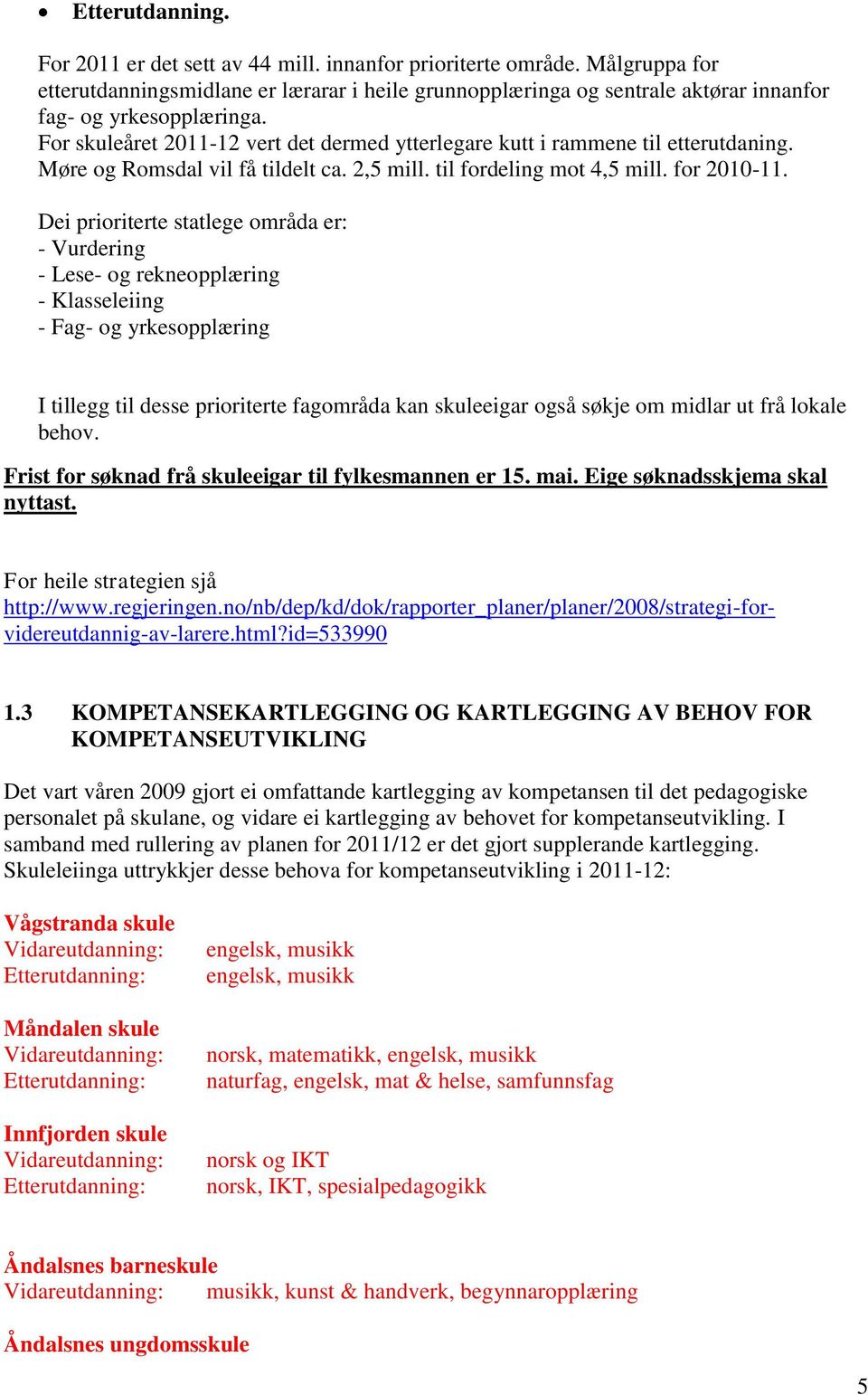 • Etterutdanning.

For 2011 er det sett av 44 mill. innanfor prioriterte område. Målgruppa for etterutdanningsmidlane er lærarar i heile grunnopplæringa og sentrale aktørar innanfor fag- og yrkesopplæringa.
For skuleåret 2011-12 vert det dermed ytterlegare kutt i rammene til etterutdaning. Møre og Romsdal vil få tildelt ca. 2,5 mill. til fordeling mot 4,5 mill. for 2010-11.

Dei prioriterte statlege områda er:
- Vurdering
- Lese- og rekneopplæring
- Klasseleiing
- Fag- og yrkesopplæring

I tillegg til desse prioriterte fagområda kan skuleeigar også søkje om midlar ut frå lokale behov.

Frist for søknad frå skuleeigar til fylkesmannen er 15. mai. Eige søknadsskjema skal nyttast.

For heile strategien sjå
http://www.regjeringen.no/nb/dep/kd/dok/rapporter_planer/planer/2008/strategi-for-videreutdannig-av-larere.html?id=533990

1.3 KOMPETANSEKARTLEGGING OG KARTLEGGING AV BEHOV FOR KOMPETANSEUTVIKLING

Det vart våren 2009 gjort ei omfattande kartlegging av kompetansen til det pedagogiske personalet på skulane, og vidare ei kartlegging av behovet for kompetanseutvikling. I samband med rullering av planen for 2011/12 er det gjort supplerande kartlegging. Skuleleiinga uttrykkjer desse behova for kompetanseutvikling i 2011-12:

Vågstranda skule
Vidareutdanning: engelsk, musikk
Etterutdanning: engelsk, musikk

Måndalen skule
Vidareutdanning: norsk, matematikk, engelsk, musikk
Etterutdanning: naturfag, engelsk, mat & helse, samfunnsfag

Innfjorden skule
Vidareutdanning: norsk og IKT
Etterutdanning: norsk, IKT, spesialpedagogikk

Åndalsnes barneskule
Vidareutdanning: musikk, kunst & handverk, begynnaropplæring

Åndalsnes ungdomsskule

5